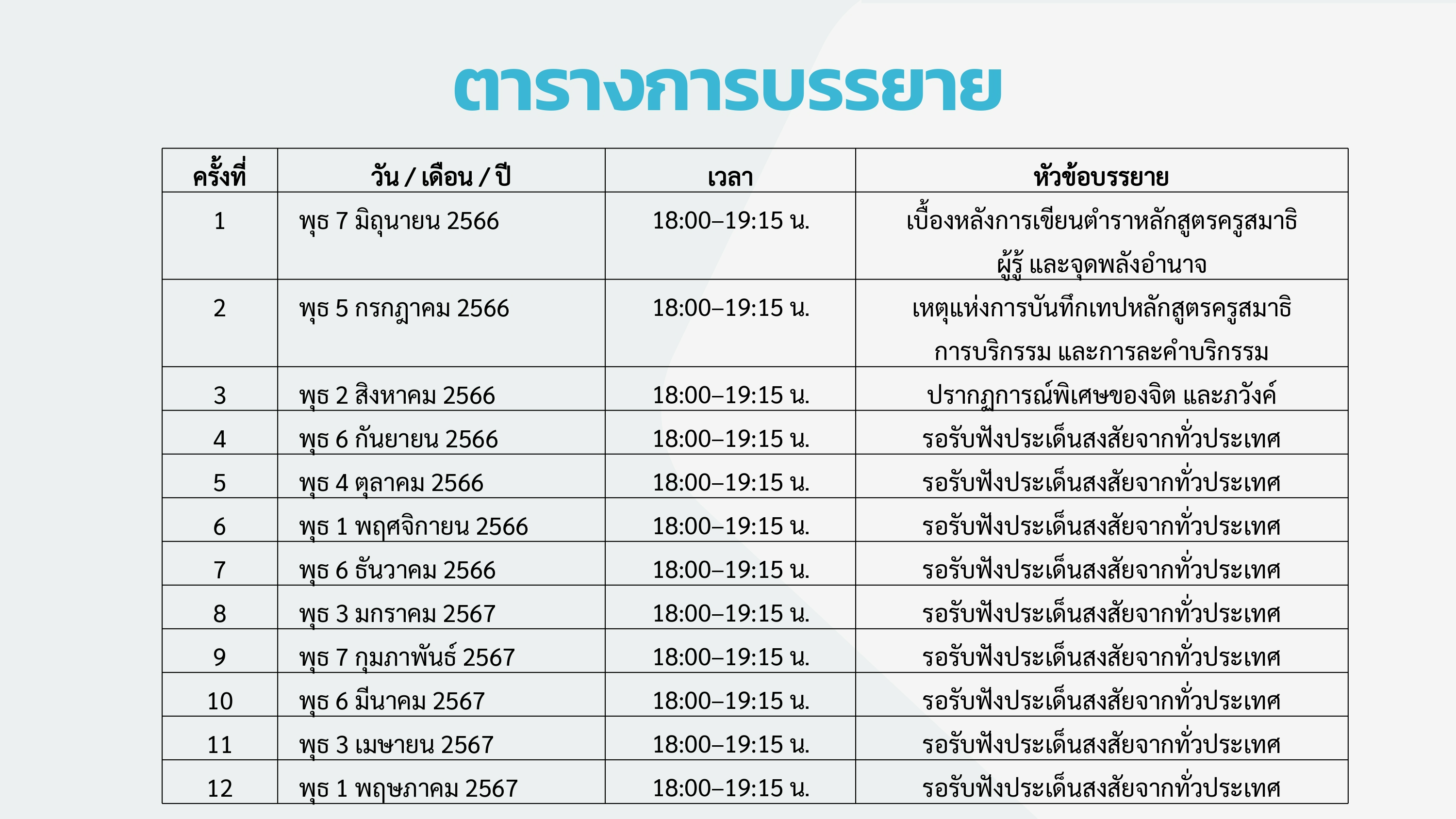 ตารางการบรรยาย

| ครั้งที่ | วัน / เดือน / ปี | เวลา | หัวข้อบรรยาย |
|---|---|---|---|
| 1 | พุธ 7 มิถุนายน 2566 | 18:00–19:15 น. | เบื้องหลังการเขียนตำราหลักสูตรครูสมาธิ ผู้รู้ และจุดพลังอำนาจ |
| 2 | พุธ 5 กรกฎาคม 2566 | 18:00–19:15 น. | เหตุแห่งการบันทึกเทปหลักสูตรครูสมาธิ การบริกรรม และการละคำบริกรรม |
| 3 | พุธ 2 สิงหาคม 2566 | 18:00–19:15 น. | ปรากฏการณ์พิเศษของจิต และภวังค์ |
| 4 | พุธ 6 กันยายน 2566 | 18:00–19:15 น. | รอรับฟังประเด็นสงสัยจากทั่วประเทศ |
| 5 | พุธ 4 ตุลาคม 2566 | 18:00–19:15 น. | รอรับฟังประเด็นสงสัยจากทั่วประเทศ |
| 6 | พุธ 1 พฤศจิกายน 2566 | 18:00–19:15 น. | รอรับฟังประเด็นสงสัยจากทั่วประเทศ |
| 7 | พุธ 6 ธันวาคม 2566 | 18:00–19:15 น. | รอรับฟังประเด็นสงสัยจากทั่วประเทศ |
| 8 | พุธ 3 มกราคม 2567 | 18:00–19:15 น. | รอรับฟังประเด็นสงสัยจากทั่วประเทศ |
| 9 | พุธ 7 กุมภาพันธ์ 2567 | 18:00–19:15 น. | รอรับฟังประเด็นสงสัยจากทั่วประเทศ |
| 10 | พุธ 6 มีนาคม 2567 | 18:00–19:15 น. | รอรับฟังประเด็นสงสัยจากทั่วประเทศ |
| 11 | พุธ 3 เมษายน 2567 | 18:00–19:15 น. | รอรับฟังประเด็นสงสัยจากทั่วประเทศ |
| 12 | พุธ 1 พฤษภาคม 2567 | 18:00–19:15 น. | รอรับฟังประเด็นสงสัยจากทั่วประเทศ |